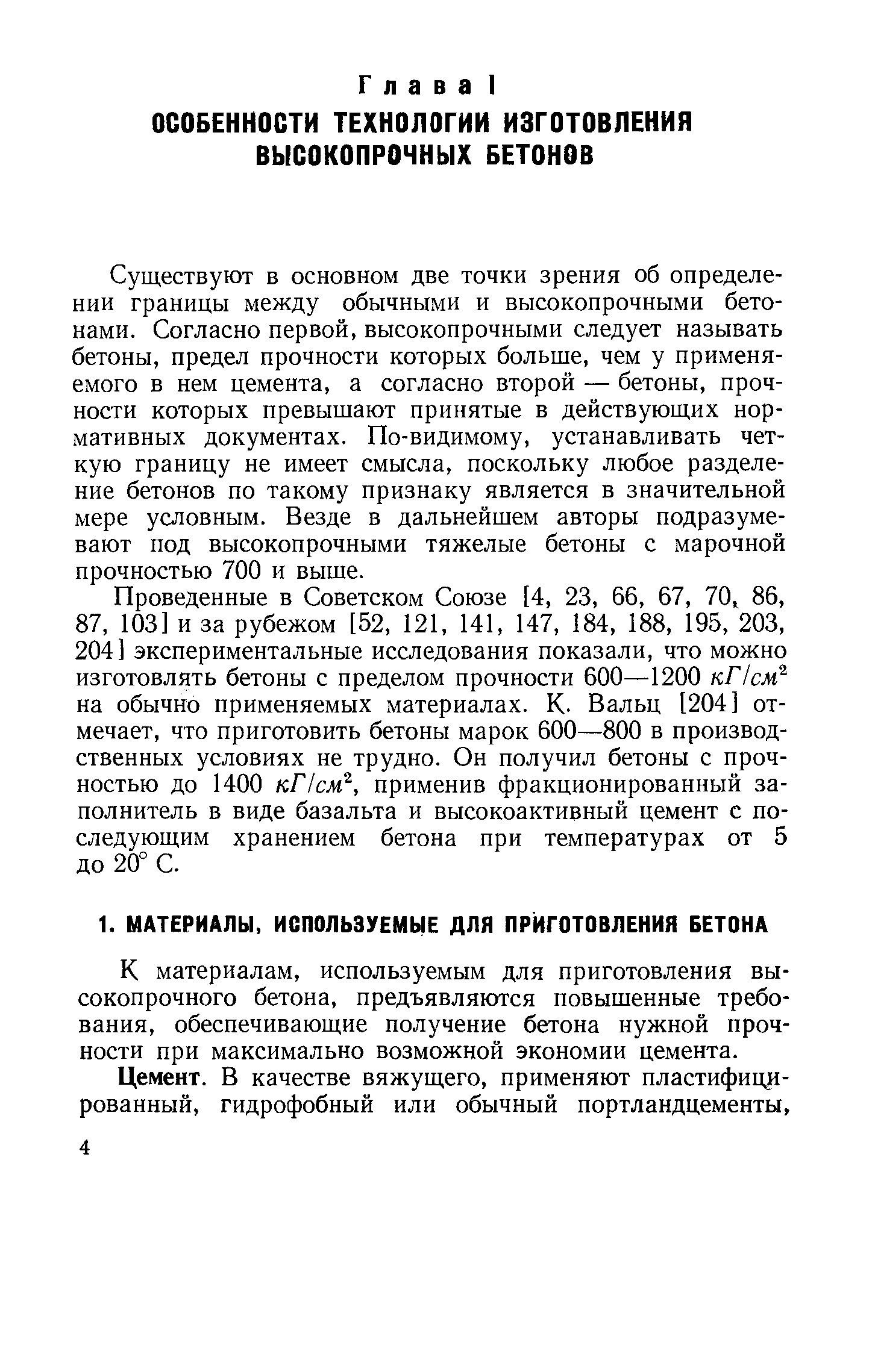 Глава I
ОСОБЕННОСТИ ТЕХНОЛОГИИ ИЗГОТОВЛЕНИЯ ВЫСОКОПРОЧНЫХ БЕТОНОВ

Существуют в основном две точки зрения об определении границы между обычными и высокопрочными бетонами. Согласно первой, высокопрочными следует называть бетоны, предел прочности которых больше, чем у применяемого в нем цемента, а согласно второй — бетоны, прочности которых превышают принятые в действующих нормативных документах. По-видимому, устанавливать четкую границу не имеет смысла, поскольку любое разделение бетонов по такому признаку является в значительной мере условным. Везде в дальнейшем авторы подразумевают под высокопрочными тяжелые бетоны с марочной прочностью 700 и выше.

Проведенные в Советском Союзе [4, 23, 66, 67, 70, 86, 87, 103] и за рубежом [52, 121, 141, 147, 184, 188, 195, 203, 204] экспериментальные исследования показали, что можно изготовлять бетоны с пределом прочности 600—1200 $кГ/см^2$ на обычно применяемых материалах. К. Вальц [204] отмечает, что приготовить бетоны марок 600—800 в производственных условиях не трудно. Он получил бетоны с прочностью до 1400 $кГ/см^2$, применив фракционированный заполнитель в виде базальта и высокоактивный цемент с последующим хранением бетона при температурах от 5 до 20° С.

1. МАТЕРИАЛЫ, ИСПОЛЬЗУЕМЫЕ ДЛЯ ПРИГОТОВЛЕНИЯ БЕТОНА

К материалам, используемым для приготовления высокопрочного бетона, предъявляются повышенные требования, обеспечивающие получение бетона нужной прочности при максимально возможной экономии цемента.

Цемент. В качестве вяжущего, применяют пластифицированный, гидрофобный или обычный портландцементы,

4